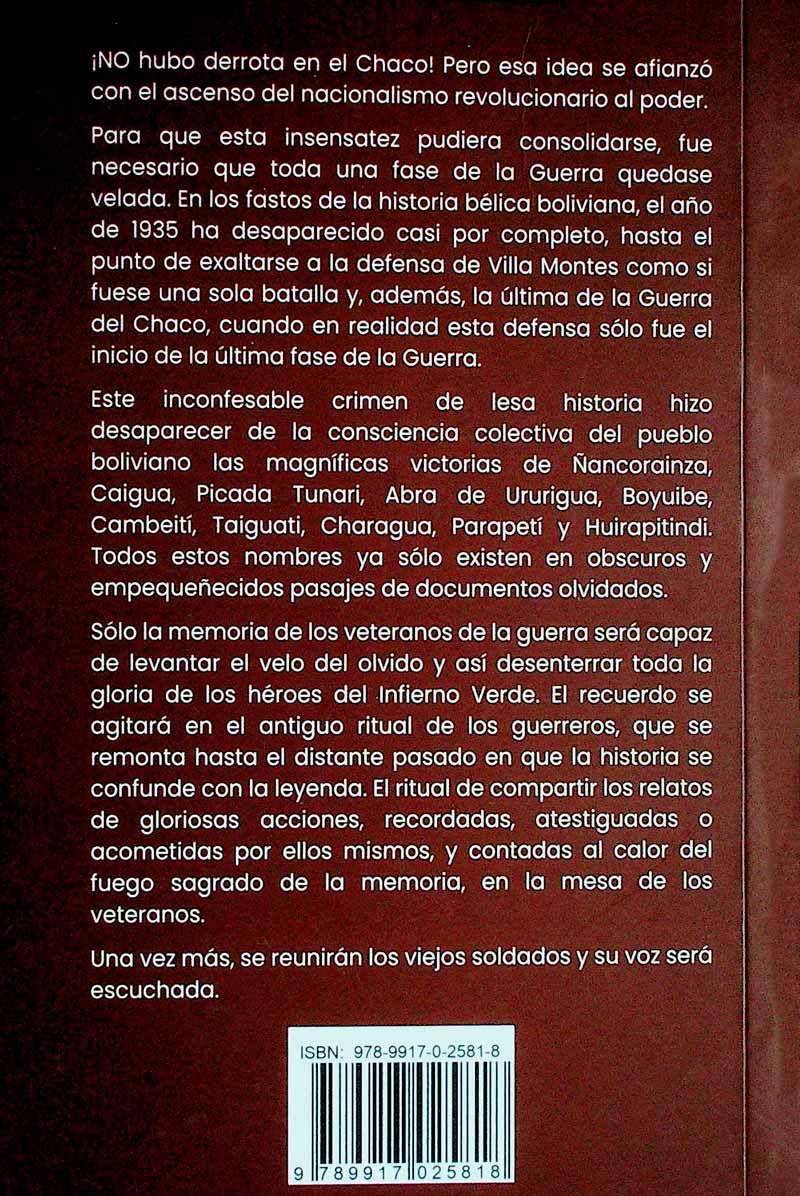 ¡NO hubo derrota en el Chaco! Pero esa idea se afianzó con el ascenso del nacionalismo revolucionario al poder.

Para que esta insensatez pudiera consolidarse, fue necesario que toda una fase de la Guerra quedase velada. En los fastos de la historia bélica boliviana, el año de 1935 ha desaparecido casi por completo, hasta el punto de exaltarse a la defensa de Villa Montes como si fuese una sola batalla y, además, la última de la Guerra del Chaco, cuando en realidad esta defensa sólo fue el inicio de la última fase de la Guerra.

Este inconfesable crimen de lesa historia hizo desaparecer de la consciencia colectiva del pueblo boliviano las magníficas victorias de Ñancorainza, Caigua, Picada Tunari, Abra de Ururigua, Boyuibe, Cambeití, Taiguati, Charagua, Parapetí y Huirapitindi. Todos estos nombres ya sólo existen en obscuros y empequeñecidos pasajes de documentos olvidados.

Sólo la memoria de los veteranos de la guerra será capaz de levantar el velo del olvido y así desenterrar toda la gloria de los héroes del Infierno Verde. El recuerdo se agitará en el antiguo ritual de los guerreros, que se remonta hasta el distante pasado en que la historia se confunde con la leyenda. El ritual de compartir los relatos de gloriosas acciones, recordadas, atestiguadas o acometidas por ellos mismos, y contadas al calor del fuego sagrado de la memoria, en la mesa de los veteranos.

Una vez más, se reunirán los viejos soldados y su voz será escuchada.

ISBN: 978-9917-0-2581-8

9 789917 025818